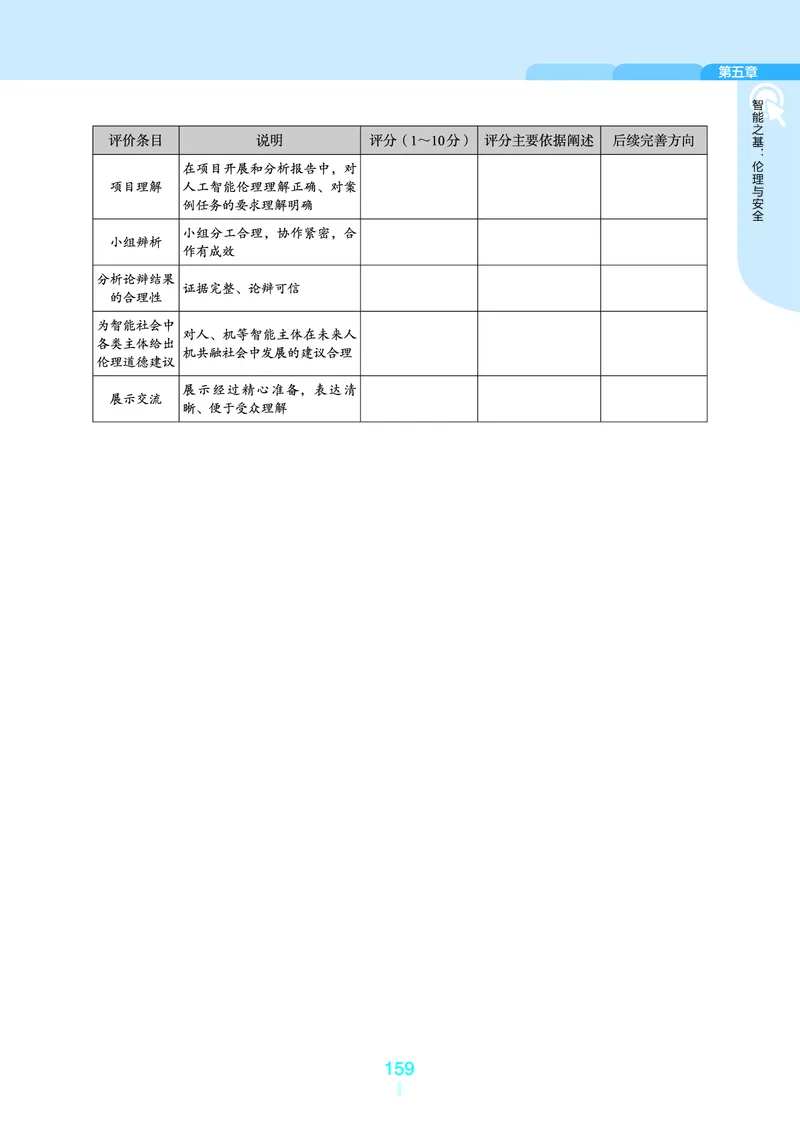 第五章

智能之基：伦理与安全

| 评价条目 | 说明 | 评分（1～10分） | 评分主要依据阐述 | 后续完善方向 |
|---|---|---|---|---|
| 项目理解 | 在项目开展和分析报告中，对人工智能伦理理解正确、对案例任务的要求理解明确 | | | |
| 小组辨析 | 小组分工合理，协作紧密，合作有成效 | | | |
| 分析论辩结果的合理性 | 证据完整、论辩可信 | | | |
| 为智能社会中各类主体给出伦理道德建议 | 对人、机等智能主体在未来人机共融社会中发展的建议合理 | | | |
| 展示交流 | 展示经过精心准备，表达清晰、便于受众理解 | | | |

159